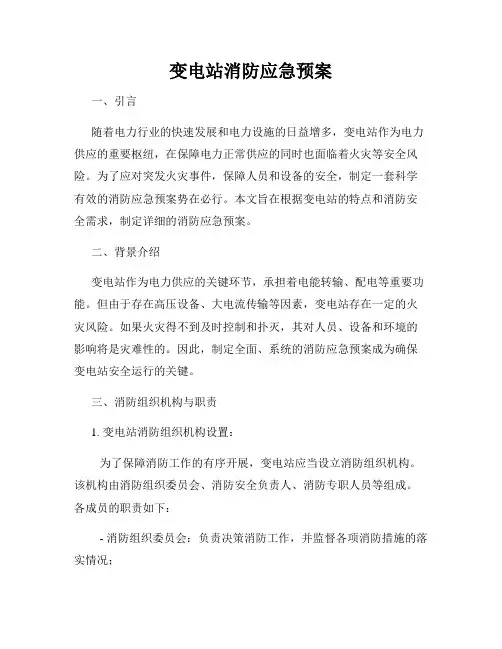 变电站消防应急预案

一、引言

随着电力行业的快速发展和电力设施的日益增多，变电站作为电力供应的重要枢纽，在保障电力正常供应的同时也面临着火灾等安全风险。为了应对突发火灾事件，保障人员和设备的安全，制定一套科学有效的消防应急预案势在必行。本文旨在根据变电站的特点和消防安全需求，制定详细的消防应急预案。

二、背景介绍

变电站作为电力供应的关键环节，承担着电能转输、配电等重要功能。但由于存在高压设备、大电流传输等因素，变电站存在一定的火灾风险。如果火灾得不到及时控制和扑灭，其对人员、设备和环境的影响将是灾难性的。因此，制定全面、系统的消防应急预案成为确保变电站安全运行的关键。

三、消防组织机构与职责

1. 变电站消防组织机构设置：

为了保障消防工作的有序开展，变电站应当设立消防组织机构。该机构由消防组织委员会、消防安全负责人、消防专职人员等组成。各成员的职责如下：

- 消防组织委员会：负责决策消防工作，并监督各项消防措施的落实情况；